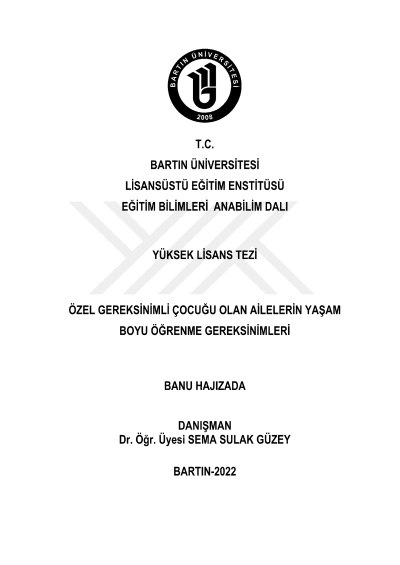 BARTIN ÜNİVERSİTESİ
2008

T.C.
BARTIN ÜNİVERSİTESİ
LİSANSÜSTÜ EĞİTİM ENSTİTÜSÜ
EĞİTİM BİLİMLERİ ANABİLİM DALI

YÜKSEK LİSANS TEZİ

ÖZEL GEREKSİNİMLİ ÇOCUĞU OLAN AİLELERİN YAŞAM BOYU ÖĞRENME GEREKSİNİMLERİ

BANU HAJIZADA

DANIŞMAN
Dr. Öğr. Üyesi SEMA SULAK GÜZEY

BARTIN-2022